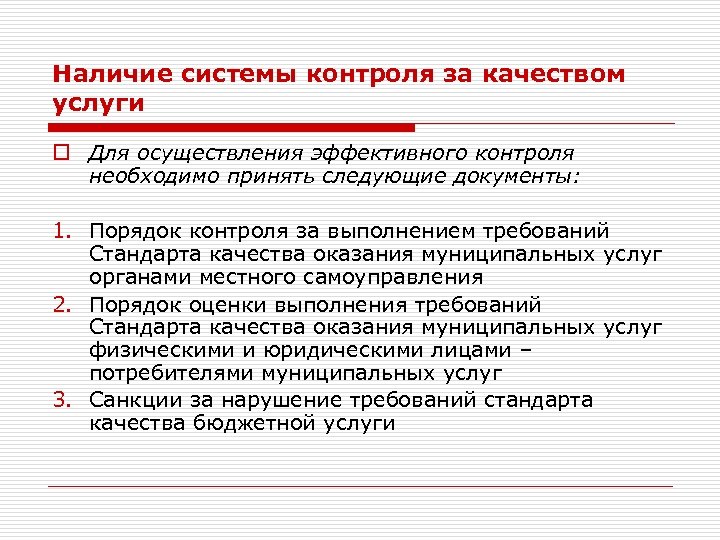 Наличие системы контроля за качеством услуги

Для осуществления эффективного контроля необходимо принять следующие документы:

1. Порядок контроля за выполнением требований Стандарта качества оказания муниципальных услуг органами местного самоуправления
2. Порядок оценки выполнения требований Стандарта качества оказания муниципальных услуг физическими и юридическими лицами – потребителями муниципальных услуг
3. Санкции за нарушение требований стандарта качества бюджетной услуги